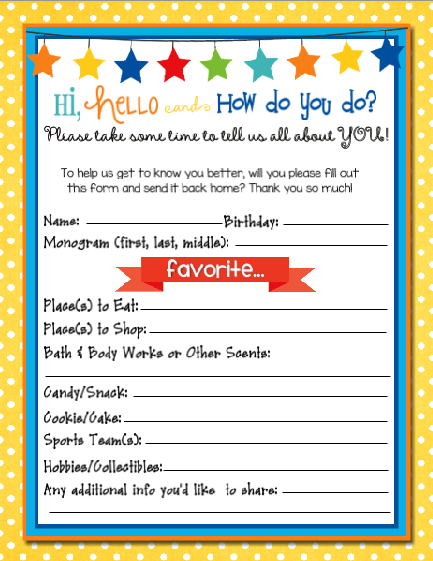 Hi, hello and How do you do?

Please take some time to tell us all about YOU!

To help us get to know you better, will you please fill out this form and send it back home? Thank you so much!

Name: ____ Birthday: ____

Monogram (first, last, middle): ____

favorite...

Place(s) to Eat: ____

Place(s) to Shop: ____

Bath & Body Works or Other Scents:

____

Candy/Snack: ____

Cookie/Cake: ____

Sports Team(s): ____

Hobbies/Collectibles: ____

Any additional info you'd like to share: ____

____